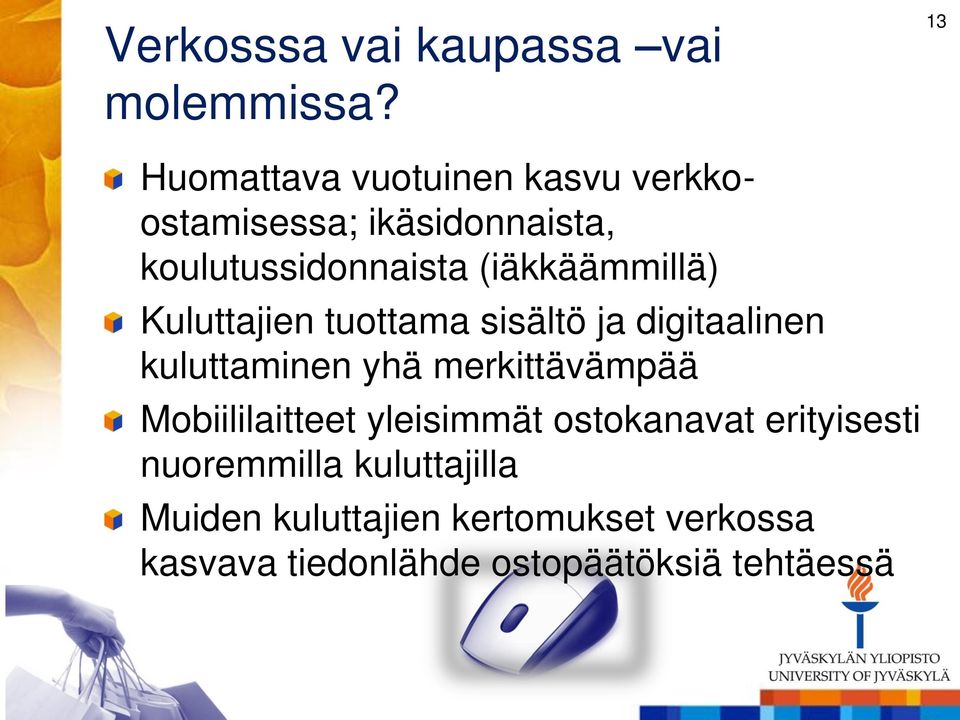 13

Verkosssa vai kaupassa –vai molemmissa?

Huomattava vuotuinen kasvu verkko-ostamisessa; ikäsidonnaista, koulutussidonnaista (iäkkäämmillä)

Kuluttajien tuottama sisältö ja digitaalinen kuluttaminen yhä merkittävämpää

Mobiililaitteet yleisimmät ostokanavat erityisesti nuoremmilla kuluttajilla

Muiden kuluttajien kertomukset verkossa kasvava tiedonlähde ostopäätöksiä tehtäessä

JYVÄSKYLÄN YLIOPISTO
UNIVERSITY OF JYVÄSKYLÄ